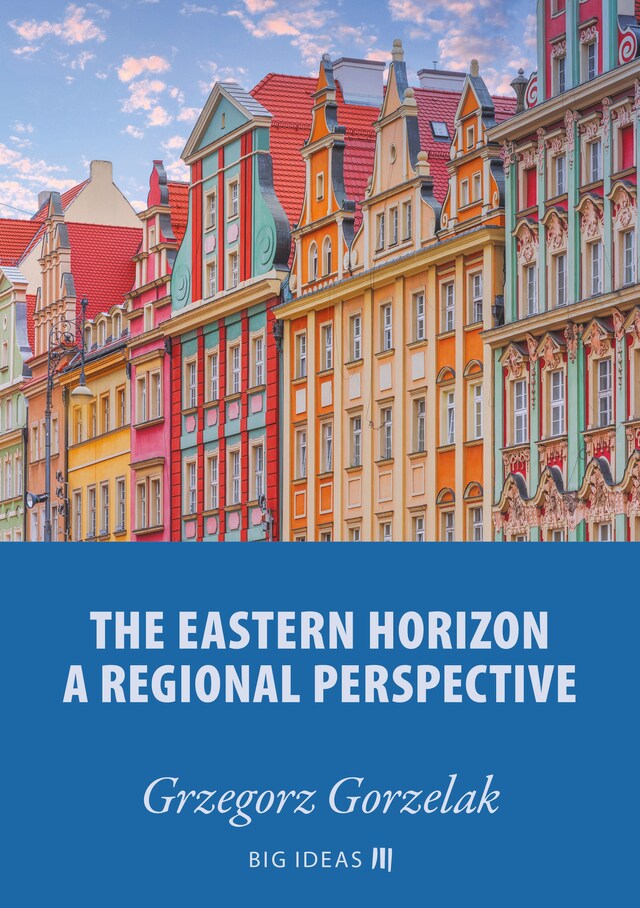 THE EASTERN HORIZON
A REGIONAL PERSPECTIVE

Grzegorz Gorzelak

BIG IDEAS